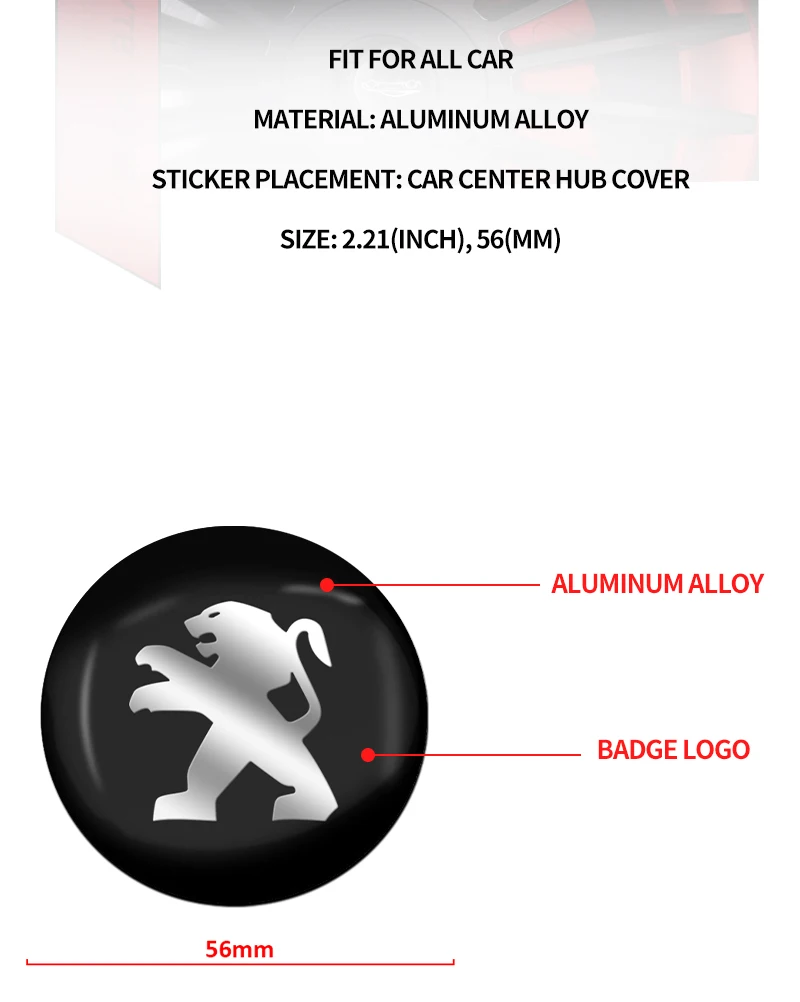 FIT FOR ALL CAR

MATERIAL: ALUMINUM ALLOY

STICKER PLACEMENT: CAR CENTER HUB COVER

SIZE: 2.21(INCH), 56(MM)

ALUMINUM ALLOY

BADGE LOGO

56mm